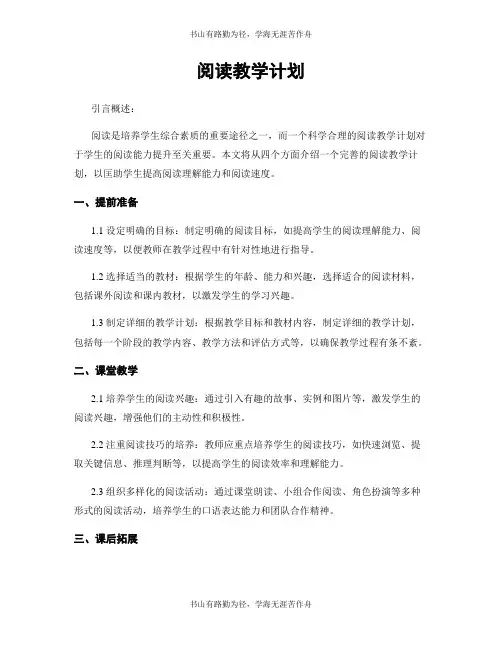 书山有路勤为径，学海无涯苦作舟

阅读教学计划

引言概述：

阅读是培养学生综合素质的重要途径之一，而一个科学合理的阅读教学计划对于学生的阅读能力提升至关重要。本文将从四个方面介绍一个完善的阅读教学计划，以匡助学生提高阅读理解能力和阅读速度。

一、提前准备

1.1 设定明确的目标：制定明确的阅读目标，如提高学生的阅读理解能力、阅读速度等，以便教师在教学过程中有针对性地进行指导。

1.2 选择适当的教材：根据学生的年龄、能力和兴趣，选择适合的阅读材料，包括课外阅读和课内教材，以激发学生的学习兴趣。

1.3 制定详细的教学计划：根据教学目标和教材内容，制定详细的教学计划，包括每一个阶段的教学内容、教学方法和评估方式等，以确保教学过程有条不紊。

二、课堂教学

2.1 培养学生的阅读兴趣：通过引入有趣的故事、实例和图片等，激发学生的阅读兴趣，增强他们的主动性和积极性。

2.2 注重阅读技巧的培养：教师应重点培养学生的阅读技巧，如快速浏览、提取关键信息、推理判断等，以提高学生的阅读效率和理解能力。

2.3 组织多样化的阅读活动：通过课堂朗读、小组合作阅读、角色扮演等多种形式的阅读活动，培养学生的口语表达能力和团队合作精神。

三、课后拓展

书山有路勤为径，学海无涯苦作舟